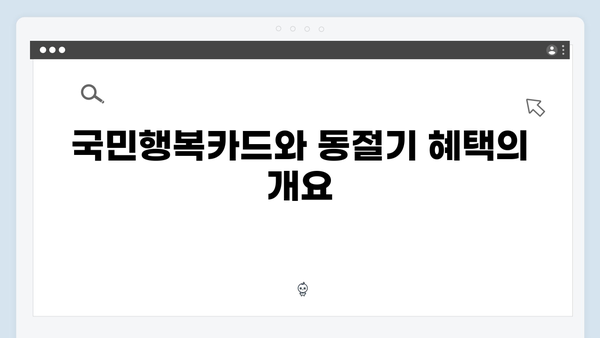 국민행복카드와 동절기 혜택의 개요